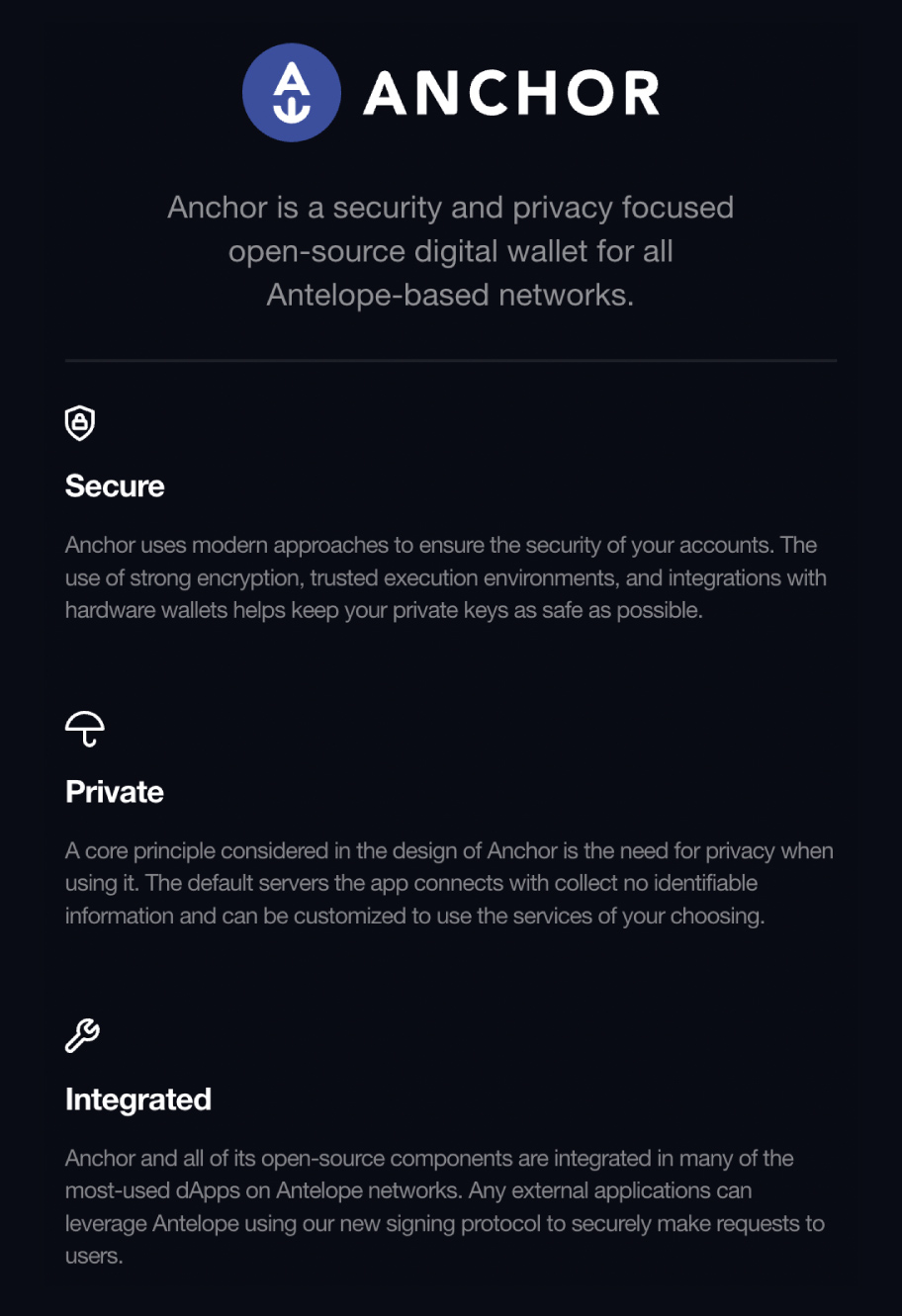 ANCHOR

Anchor is a security and privacy focused open-source digital wallet for all Antelope-based networks.

Secure

Anchor uses modern approaches to ensure the security of your accounts. The use of strong encryption, trusted execution environments, and integrations with hardware wallets helps keep your private keys as safe as possible.

Private

A core principle considered in the design of Anchor is the need for privacy when using it. The default servers the app connects with collect no identifiable information and can be customized to use the services of your choosing.

Integrated

Anchor and all of its open-source components are integrated in many of the most-used dApps on Antelope networks. Any external applications can leverage Antelope using our new signing protocol to securely make requests to users.